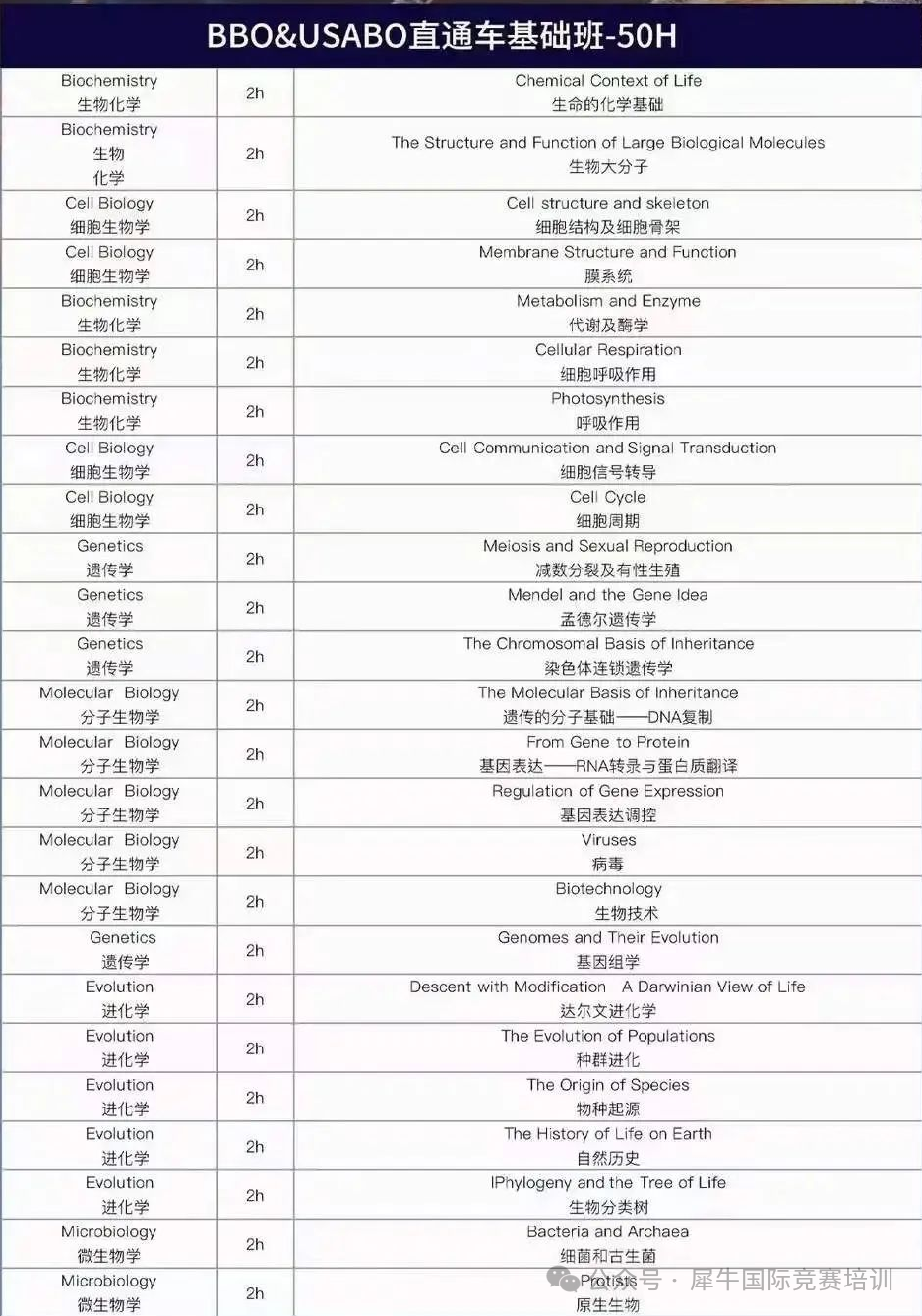 BBO&USABO直通车基础班-50H

| | | |
|---|---|---|
| Biochemistry 生物化学 | 2h | Chemical Context of Life 生命的化学基础 |
| Biochemistry 生物 化学 | 2h | The Structure and Function of Large Biological Molecules 生物大分子 |
| Cell Biology 细胞生物学 | 2h | Cell structure and skeleton 细胞结构及细胞骨架 |
| Cell Biology 细胞生物学 | 2h | Membrane Structure and Function 膜系统 |
| Biochemistry 生物化学 | 2h | Metabolism and Enzyme 代谢及酶学 |
| Biochemistry 生物化学 | 2h | Cellular Respiration 细胞呼吸作用 |
| Biochemistry 生物化学 | 2h | Photosynthesis 呼吸作用 |
| Cell Biology 细胞生物学 | 2h | Cell Communication and Signal Transduction 细胞信号转导 |
| Cell Biology 细胞生物学 | 2h | Cell Cycle 细胞周期 |
| Genetics 遗传学 | 2h | Meiosis and Sexual Reproduction 减数分裂及有性生殖 |
| Genetics 遗传学 | 2h | Mendel and the Gene Idea 孟德尔遗传学 |
| Genetics 遗传学 | 2h | The Chromosomal Basis of Inheritance 染色体连锁遗传学 |
| Molecular Biology 分子生物学 | 2h | The Molecular Basis of Inheritance 遗传的分子基础——DNA复制 |
| Molecular Biology 分子生物学 | 2h | From Gene to Protein 基因表达——RNA转录与蛋白质翻译 |
| Molecular Biology 分子生物学 | 2h | Regulation of Gene Expression 基因表达调控 |
| Molecular Biology 分子生物学 | 2h | Viruses 病毒 |
| Molecular Biology 分子生物学 | 2h | Biotechnology 生物技术 |
| Genetics 遗传学 | 2h | Genomes and Their Evolution 基因组学 |
| Evolution 进化学 | 2h | Descent with Modification A Darwinian View of Life 达尔文进化学 |
| Evolution 进化学 | 2h | The Evolution of Populations 种群进化 |
| Evolution 进化学 | 2h | The Origin of Species 物种起源 |
| Evolution 进化学 | 2h | The History of Life on Earth 自然历史 |
| Evolution 进化学 | 2h | lPhylogeny and the Tree of Life 生物分类树 |
| Microbiology 微生物学 | 2h | Bacteria and Archaea 细菌和古生菌 |
| Microbiology 微生物学 | 2h | Protists 原生生物 |

公众号 · 犀牛国际竞赛培训